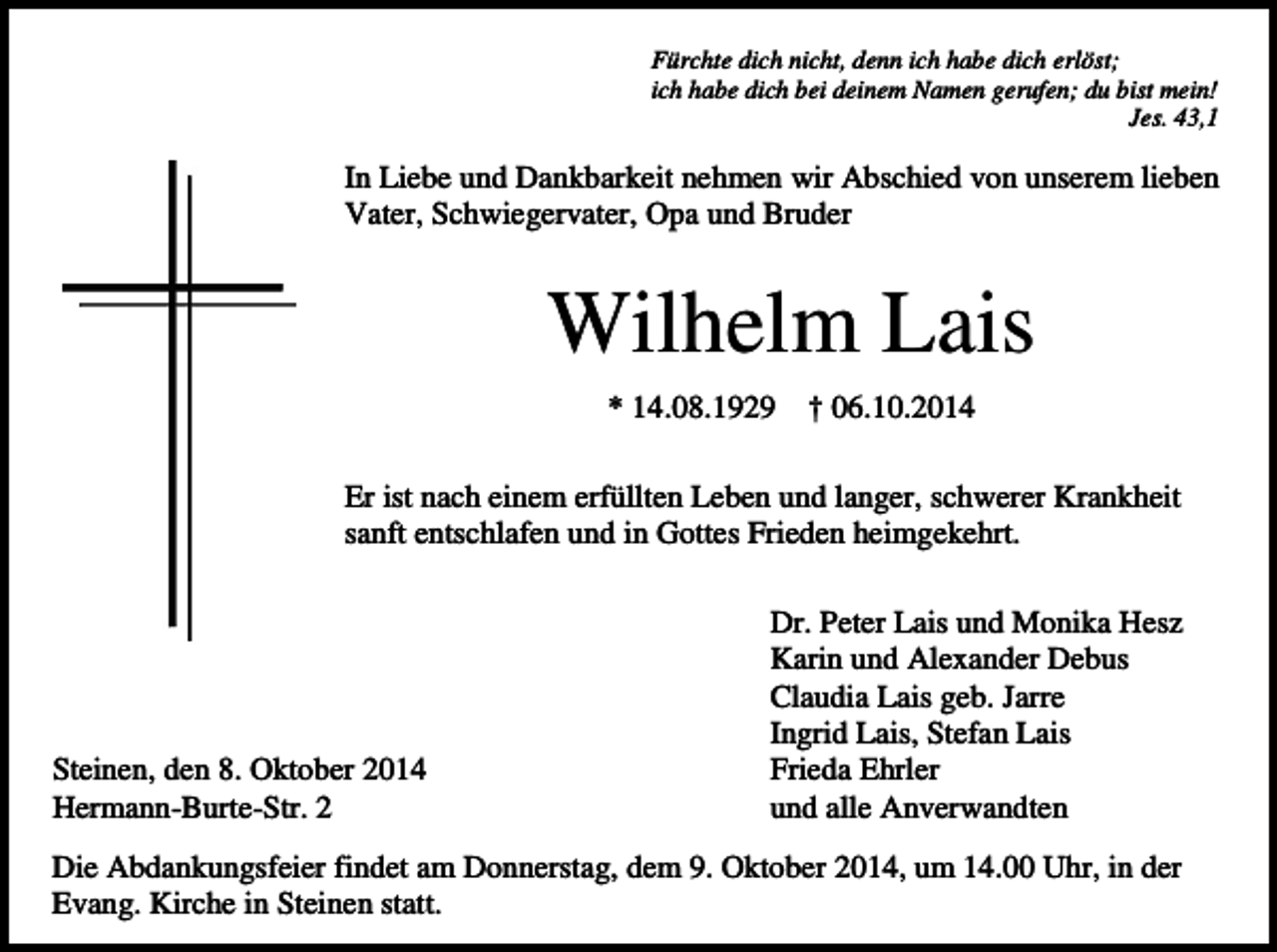 Fürchte dich nicht, denn ich habe dich erlöst;
ich habe dich bei deinem Namen gerufen; du bist mein!
Jes. 43,1

In Liebe und Dankbarkeit nehmen wir Abschied von unserem lieben Vater, Schwiegervater, Opa und Bruder

Wilhelm Lais

* 14.08.1929 † 06.10.2014

Er ist nach einem erfüllten Leben und langer, schwerer Krankheit sanft entschlafen und in Gottes Frieden heimgekehrt.

Dr. Peter Lais und Monika Hesz
Karin und Alexander Debus
Claudia Lais geb. Jarre
Ingrid Lais, Stefan Lais
Frieda Ehrler
und alle Anverwandten

Steinen, den 8. Oktober 2014
Hermann-Burte-Str. 2

Die Abdankungsfeier findet am Donnerstag, dem 9. Oktober 2014, um 14.00 Uhr, in der Evang. Kirche in Steinen statt.